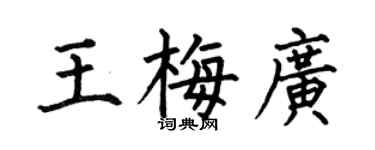 王梅廣
词典网